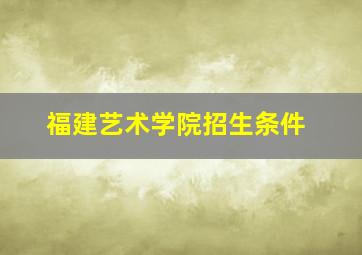 福建艺术学院招生条件